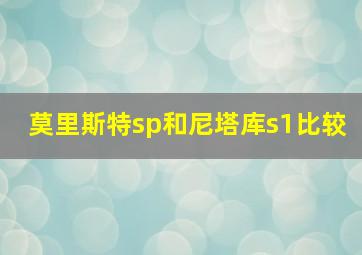 莫里斯特sp和尼塔库s1比较